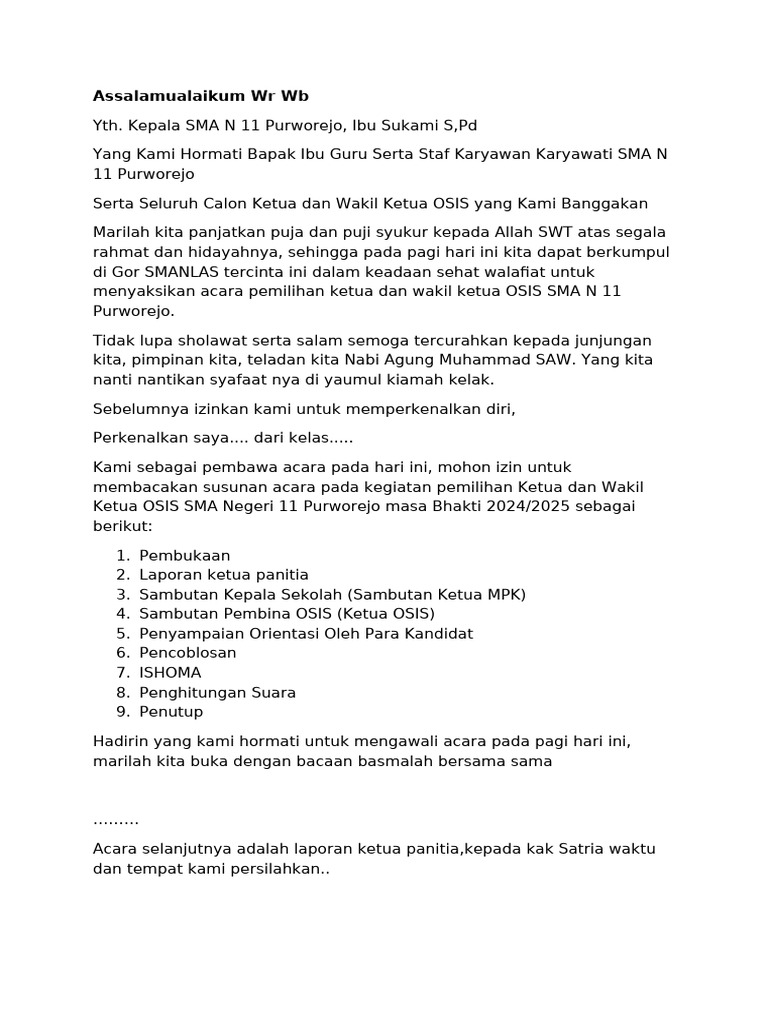 Assalamualaikum Wr Wb

Yth. Kepala SMA N 11 Purworejo, Ibu Sukami S,Pd

Yang Kami Hormati Bapak Ibu Guru Serta Staf Karyawan Karyawati SMA N 11 Purworejo

Serta Seluruh Calon Ketua dan Wakil Ketua OSIS yang Kami Banggakan

Marilah kita panjatkan puja dan puji syukur kepada Allah SWT atas segala rahmat dan hidayahnya, sehingga pada pagi hari ini kita dapat berkumpul di Gor SMANLAS tercinta ini dalam keadaan sehat walafiat untuk menyaksikan acara pemilihan ketua dan wakil ketua OSIS SMA N 11 Purworejo.

Tidak lupa sholawat serta salam semoga tercurahkan kepada junjungan kita, pimpinan kita, teladan kita Nabi Agung Muhammad SAW. Yang kita nanti nantikan syafaat nya di yaumul kiamah kelak.

Sebelumnya izinkan kami untuk memperkenalkan diri,

Perkenalkan saya.... dari kelas.....

Kami sebagai pembawa acara pada hari ini, mohon izin untuk membacakan susunan acara pada kegiatan pemilihan Ketua dan Wakil Ketua OSIS SMA Negeri 11 Purworejo masa Bhakti 2024/2025 sebagai berikut:

1. Pembukaan
2. Laporan ketua panitia
3. Sambutan Kepala Sekolah (Sambutan Ketua MPK)
4. Sambutan Pembina OSIS (Ketua OSIS)
5. Penyampaian Orientasi Oleh Para Kandidat
6. Pencoblosan
7. ISHOMA
8. Penghitungan Suara
9. Penutup

Hadirin yang kami hormati untuk mengawali acara pada pagi hari ini, marilah kita buka dengan bacaan basmalah bersama sama

.........

Acara selanjutnya adalah laporan ketua panitia,kepada kak Satria waktu dan tempat kami persilahkan..